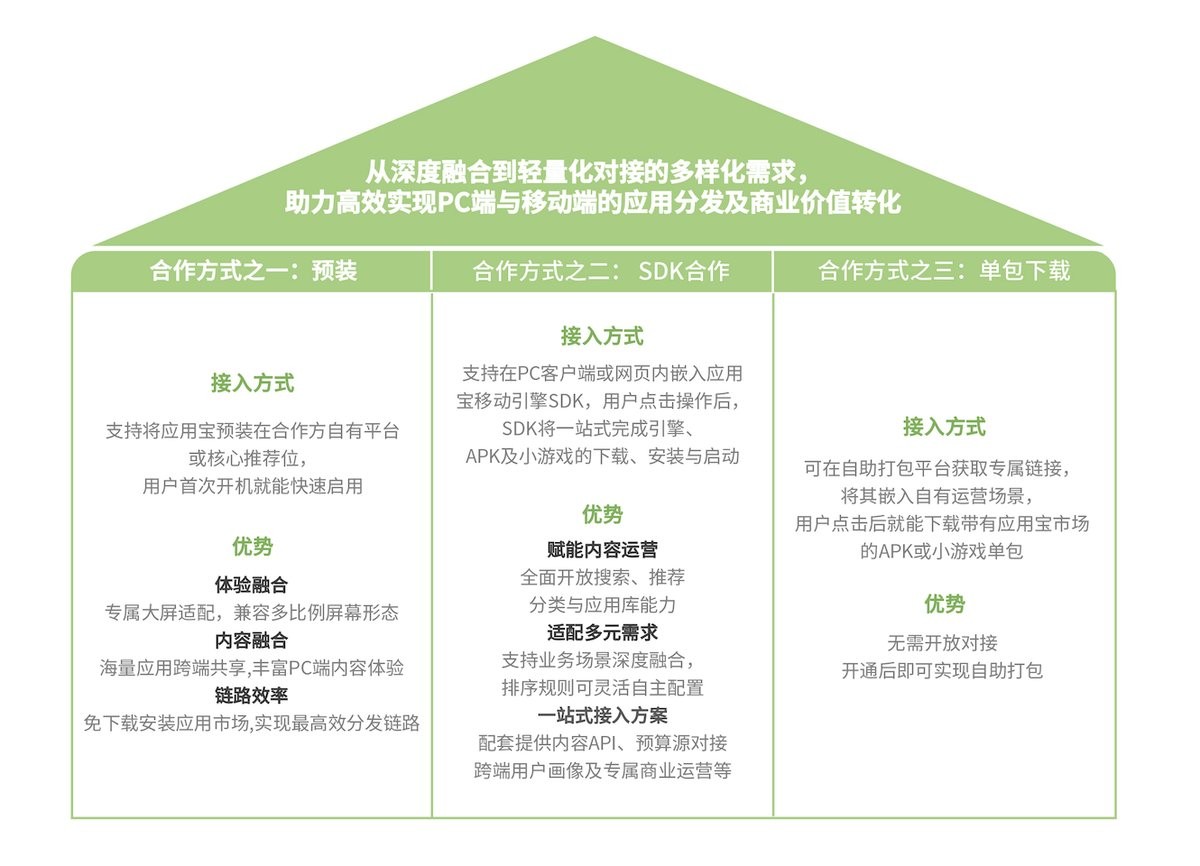 从深度融合到轻量化对接的多样化需求，
助力高效实现PC端与移动端的应用分发及商业价值转化

合作方式之一：预装

接入方式

支持将应用宝预装在合作方自有平台或核心推荐位，用户首次开机就能快速启用

优势

体验融合
专属大屏适配，兼容多比例屏幕形态
内容融合
海量应用跨端共享,丰富PC端内容体验
链路效率
免下载安装应用市场,实现最高效分发链路

合作方式之二： SDK合作

接入方式

支持在PC客户端或网页内嵌入应用宝移动引擎SDK，用户点击操作后，SDK将一站式完成引擎、APK及小游戏的下载、安装与启动

优势

赋能内容运营
全面开放搜索、推荐分类与应用库能力
适配多元需求
支持业务场景深度融合，排序规则可灵活自主配置
一站式接入方案
配套提供内容API、预算源对接跨端用户画像及专属商业运营等

合作方式之三：单包下载

接入方式

可在自助打包平台获取专属链接，将其嵌入自有运营场景，用户点击后就能下载带有应用宝市场的APK或小游戏单包

优势

无需开放对接
开通后即可实现自助打包